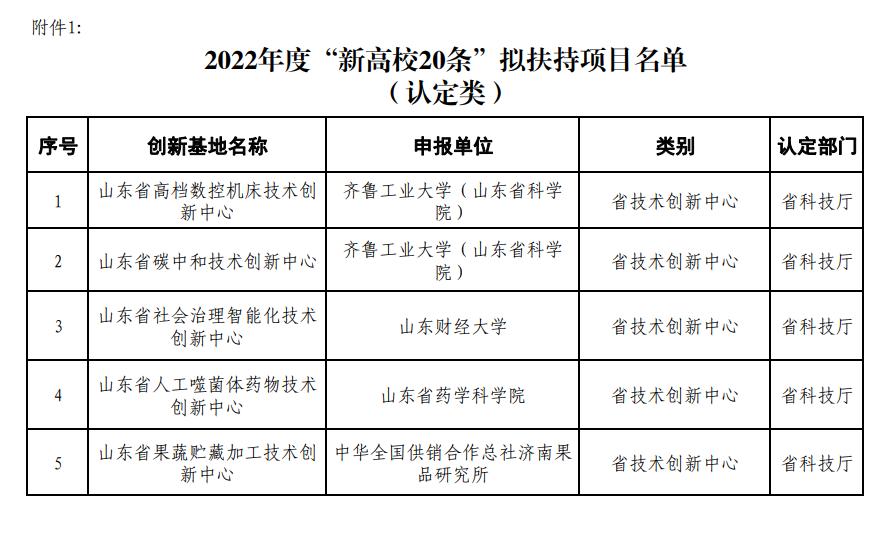 附件1:

2022年度“新高校20条”拟扶持项目名单
（认定类）

| 序号 | 创新基地名称 | 申报单位 | 类别 | 认定部门 |
|---|---|---|---|---|
| 1 | 山东省高档数控机床技术创新中心 | 齐鲁工业大学（山东省科学院） | 省技术创新中心 | 省科技厅 |
| 2 | 山东省碳中和技术创新中心 | 齐鲁工业大学（山东省科学院） | 省技术创新中心 | 省科技厅 |
| 3 | 山东省社会治理智能化技术创新中心 | 山东财经大学 | 省技术创新中心 | 省科技厅 |
| 4 | 山东省人工噬菌体药物技术创新中心 | 山东省药学科学院 | 省技术创新中心 | 省科技厅 |
| 5 | 山东省果蔬贮藏加工技术创新中心 | 中华全国供销合作总社济南果品研究所 | 省技术创新中心 | 省科技厅 |